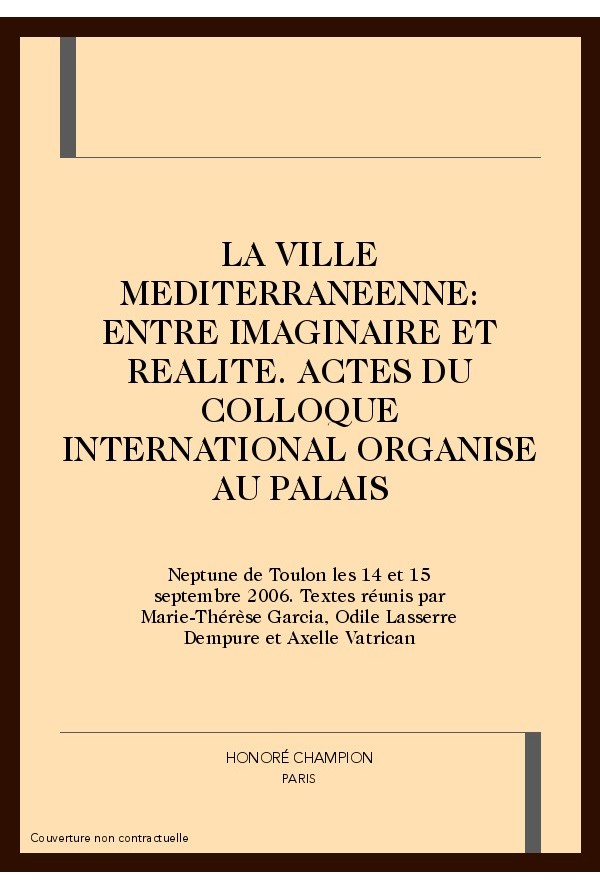 LA VILLE MEDITERRANEENNE: ENTRE IMAGINAIRE ET REALITE. ACTES DU COLLOQUE INTERNATIONAL ORGANISE AU PALAIS

Neptune de Toulon les 14 et 15 septembre 2006. Textes réunis par Marie-Thérèse Garcia, Odile Lasserre Dempure et Axelle Vatrican

HONORÉ CHAMPION
PARIS

Couverture non contractuelle